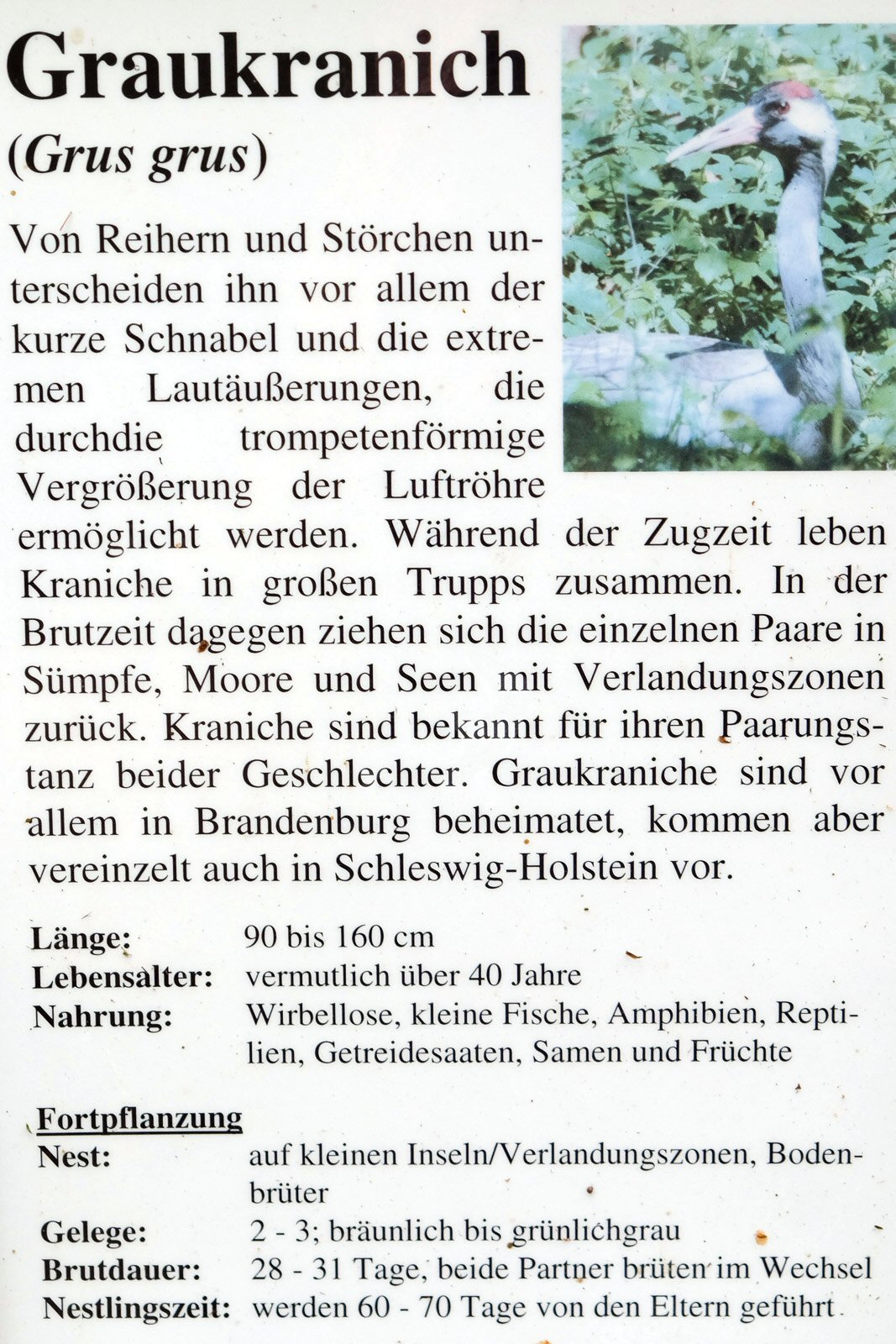 Graukranich

(Grus grus)

Von Reihern und Störchen unterscheiden ihn vor allem der kurze Schnabel und die extremen Lautäußerungen, die durchdie trompetenförmige Vergrößerung der Luftröhre ermöglicht werden. Während der Zugzeit leben Kraniche in großen Trupps zusammen. In der Brutzeit dagegen ziehen sich die einzelnen Paare in Sümpfe, Moore und Seen mit Verlandungszonen zurück. Kraniche sind bekannt für ihren Paarungstanz beider Geschlechter. Graukraniche sind vor allem in Brandenburg beheimatet, kommen aber vereinzelt auch in Schleswig-Holstein vor.

Länge: 90 bis 160 cm
Lebensalter: vermutlich über 40 Jahre
Nahrung: Wirbellose, kleine Fische, Amphibien, Reptilien, Getreidesaaten, Samen und Früchte

Fortpflanzung
Nest: auf kleinen Inseln/Verlandungszonen, Bodenbrüter
Gelege: 2 - 3; bräunlich bis grünlichgrau
Brutdauer: 28 - 31 Tage, beide Partner brüten im Wechsel
Nestlingszeit: werden 60 - 70 Tage von den Eltern geführt